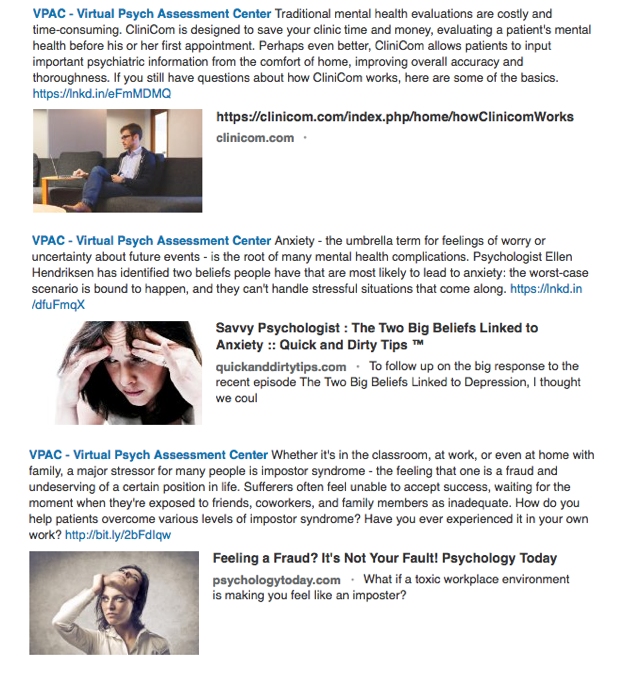 VPAC - Virtual Psych Assessment Center Traditional mental health evaluations are costly and time-consuming. CliniCom is designed to save your clinic time and money, evaluating a patient's mental health before his or her first appointment. Perhaps even better, CliniCom allows patients to input important psychiatric information from the comfort of home, improving overall accuracy and thoroughness. If you still have questions about how CliniCom works, here are some of the basics. https://lnkd.in/eFmMDMQ

https://clinicom.com/index.php/home/howClinicomWorks

clinicom.com ·

VPAC - Virtual Psych Assessment Center Anxiety - the umbrella term for feelings of worry or uncertainty about future events - is the root of many mental health complications. Psychologist Ellen Hendriksen has identified two beliefs people have that are most likely to lead to anxiety: the worst-case scenario is bound to happen, and they can't handle stressful situations that come along. https://lnkd.in/dfuFmqX

Savvy Psychologist : The Two Big Beliefs Linked to Anxiety :: Quick and Dirty Tips ™

quickanddirtytips.com · To follow up on the big response to the recent episode The Two Big Beliefs Linked to Depression, I thought we coul

VPAC - Virtual Psych Assessment Center Whether it's in the classroom, at work, or even at home with family, a major stressor for many people is impostor syndrome - the feeling that one is a fraud and undeserving of a certain position in life. Sufferers often feel unable to accept success, waiting for the moment when they're exposed to friends, coworkers, and family members as inadequate. How do you help patients overcome various levels of impostor syndrome? Have you ever experienced it in your own work? http://bit.ly/2bFdIqw

Feeling a Fraud? It's Not Your Fault! Psychology Today

psychologytoday.com · What if a toxic workplace environment is making you feel like an imposter?